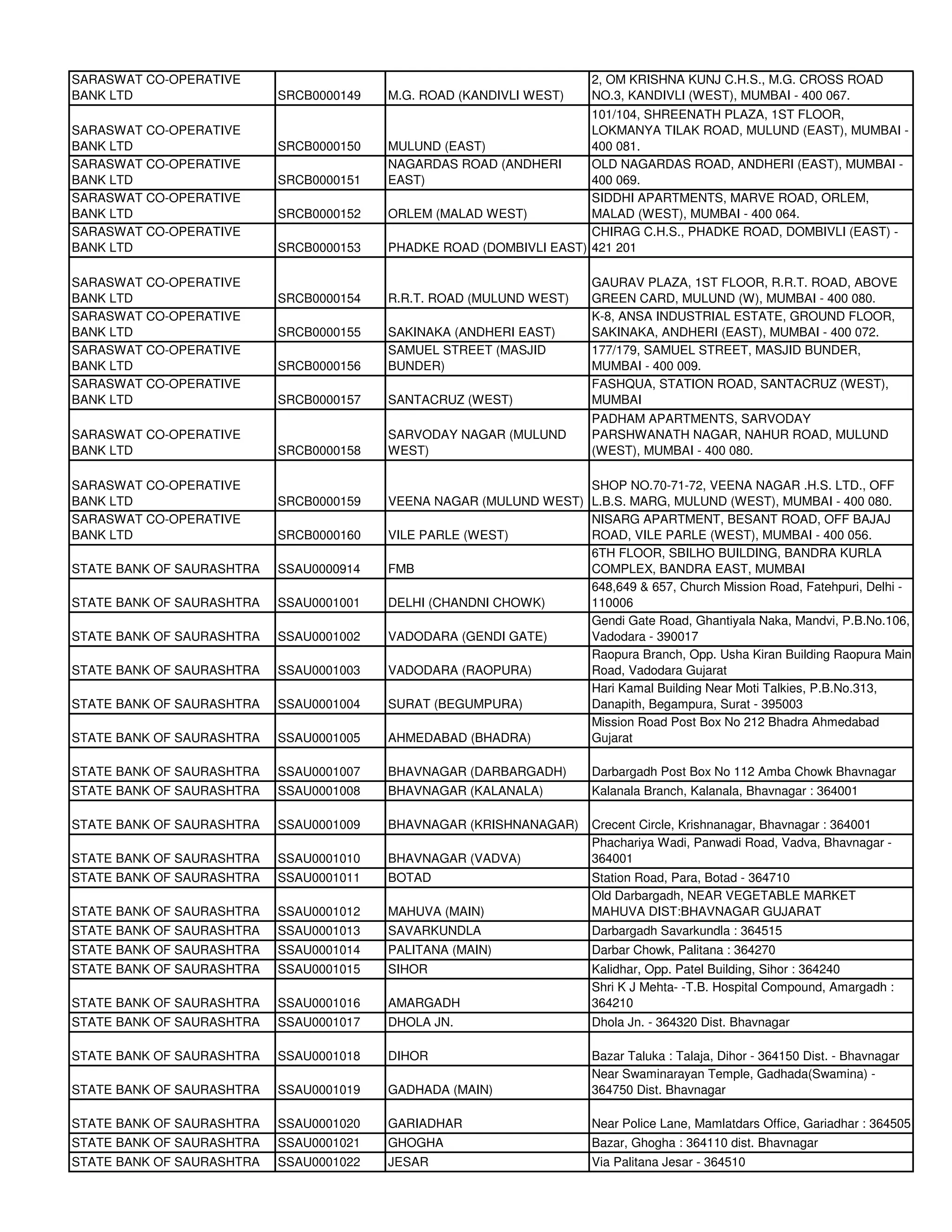 | | | | |
|---|---|---|---|
| SARASWAT CO-OPERATIVE BANK LTD | SRCB0000149 | M.G. ROAD (KANDIVLI WEST) | 2, OM KRISHNA KUNJ C.H.S., M.G. CROSS ROAD NO.3, KANDIVLI (WEST), MUMBAI - 400 067. |
| SARASWAT CO-OPERATIVE BANK LTD | SRCB0000150 | MULUND (EAST) | 101/104, SHREENATH PLAZA, 1ST FLOOR, LOKMANYA TILAK ROAD, MULUND (EAST), MUMBAI - 400 081. |
| SARASWAT CO-OPERATIVE BANK LTD | SRCB0000151 | NAGARDAS ROAD (ANDHERI EAST) | OLD NAGARDAS ROAD, ANDHERI (EAST), MUMBAI - 400 069. |
| SARASWAT CO-OPERATIVE BANK LTD | SRCB0000152 | ORLEM (MALAD WEST) | SIDDHI APARTMENTS, MARVE ROAD, ORLEM, MALAD (WEST), MUMBAI - 400 064. |
| SARASWAT CO-OPERATIVE BANK LTD | SRCB0000153 | PHADKE ROAD (DOMBIVLI EAST) | CHIRAG C.H.S., PHADKE ROAD, DOMBIVLI (EAST) - 421 201 |
| SARASWAT CO-OPERATIVE BANK LTD | SRCB0000154 | R.R.T. ROAD (MULUND WEST) | GAURAV PLAZA, 1ST FLOOR, R.R.T. ROAD, ABOVE GREEN CARD, MULUND (W), MUMBAI - 400 080. |
| SARASWAT CO-OPERATIVE BANK LTD | SRCB0000155 | SAKINAKA (ANDHERI EAST) | K-8, ANSA INDUSTRIAL ESTATE, GROUND FLOOR, SAKINAKA, ANDHERI (EAST), MUMBAI - 400 072. |
| SARASWAT CO-OPERATIVE BANK LTD | SRCB0000156 | SAMUEL STREET (MASJID BUNDER) | 177/179, SAMUEL STREET, MASJID BUNDER, MUMBAI - 400 009. |
| SARASWAT CO-OPERATIVE BANK LTD | SRCB0000157 | SANTACRUZ (WEST) | FASHQUA, STATION ROAD, SANTACRUZ (WEST), MUMBAI |
| SARASWAT CO-OPERATIVE BANK LTD | SRCB0000158 | SARVODAY NAGAR (MULUND WEST) | PADHAM APARTMENTS, SARVODAY PARSHWANATH NAGAR, NAHUR ROAD, MULUND (WEST), MUMBAI - 400 080. |
| SARASWAT CO-OPERATIVE BANK LTD | SRCB0000159 | VEENA NAGAR (MULUND WEST) | SHOP NO.70-71-72, VEENA NAGAR .H.S. LTD., OFF L.B.S. MARG, MULUND (WEST), MUMBAI - 400 080. |
| SARASWAT CO-OPERATIVE BANK LTD | SRCB0000160 | VILE PARLE (WEST) | NISARG APARTMENT, BESANT ROAD, OFF BAJAJ ROAD, VILE PARLE (WEST), MUMBAI - 400 056. |
| STATE BANK OF SAURASHTRA | SSAU0000914 | FMB | 6TH FLOOR, SBILHO BUILDING, BANDRA KURLA COMPLEX, BANDRA EAST, MUMBAI |
| STATE BANK OF SAURASHTRA | SSAU0001001 | DELHI (CHANDNI CHOWK) | 648,649 & 657, Church Mission Road, Fatehpuri, Delhi - 110006 |
| STATE BANK OF SAURASHTRA | SSAU0001002 | VADODARA (GENDI GATE) | Gendi Gate Road, Ghantiyala Naka, Mandvi, P.B.No.106, Vadodara - 390017 |
| STATE BANK OF SAURASHTRA | SSAU0001003 | VADODARA (RAOPURA) | Raopura Branch, Opp. Usha Kiran Building Raopura Main Road, Vadodara Gujarat |
| STATE BANK OF SAURASHTRA | SSAU0001004 | SURAT (BEGUMPURA) | Hari Kamal Building Near Moti Talkies, P.B.No.313, Danapith, Begampura, Surat - 395003 |
| STATE BANK OF SAURASHTRA | SSAU0001005 | AHMEDABAD (BHADRA) | Mission Road Post Box No 212 Bhadra Ahmedabad Gujarat |
| STATE BANK OF SAURASHTRA | SSAU0001007 | BHAVNAGAR (DARBARGADH) | Darbargadh Post Box No 112 Amba Chowk Bhavnagar |
| STATE BANK OF SAURASHTRA | SSAU0001008 | BHAVNAGAR (KALANALA) | Kalanala Branch, Kalanala, Bhavnagar : 364001 |
| STATE BANK OF SAURASHTRA | SSAU0001009 | BHAVNAGAR (KRISHNANAGAR) | Crecent Circle, Krishnanagar, Bhavnagar : 364001 |
| STATE BANK OF SAURASHTRA | SSAU0001010 | BHAVNAGAR (VADVA) | Phachariya Wadi, Panwadi Road, Vadva, Bhavnagar - 364001 |
| STATE BANK OF SAURASHTRA | SSAU0001011 | BOTAD | Station Road, Para, Botad - 364710 |
| STATE BANK OF SAURASHTRA | SSAU0001012 | MAHUVA (MAIN) | Old Darbargadh, NEAR VEGETABLE MARKET MAHUVA DIST:BHAVNAGAR GUJARAT |
| STATE BANK OF SAURASHTRA | SSAU0001013 | SAVARKUNDLA | Darbargadh Savarkundla : 364515 |
| STATE BANK OF SAURASHTRA | SSAU0001014 | PALITANA (MAIN) | Darbar Chowk, Palitana : 364270 |
| STATE BANK OF SAURASHTRA | SSAU0001015 | SIHOR | Kalidhar, Opp. Patel Building, Sihor : 364240 |
| STATE BANK OF SAURASHTRA | SSAU0001016 | AMARGADH | Shri K J Mehta- -T.B. Hospital Compound, Amargadh : 364210 |
| STATE BANK OF SAURASHTRA | SSAU0001017 | DHOLA JN. | Dhola Jn. - 364320 Dist. Bhavnagar |
| STATE BANK OF SAURASHTRA | SSAU0001018 | DIHOR | Bazar Taluka : Talaja, Dihor - 364150 Dist. - Bhavnagar |
| STATE BANK OF SAURASHTRA | SSAU0001019 | GADHADA (MAIN) | Near Swaminarayan Temple, Gadhada(Swamina) - 364750 Dist. Bhavnagar |
| STATE BANK OF SAURASHTRA | SSAU0001020 | GARIADHAR | Near Police Lane, Mamlatdars Office, Gariadhar : 364505 |
| STATE BANK OF SAURASHTRA | SSAU0001021 | GHOGHA | Bazar, Ghogha : 364110 dist. Bhavnagar |
| STATE BANK OF SAURASHTRA | SSAU0001022 | JESAR | Via Palitana Jesar - 364510 |